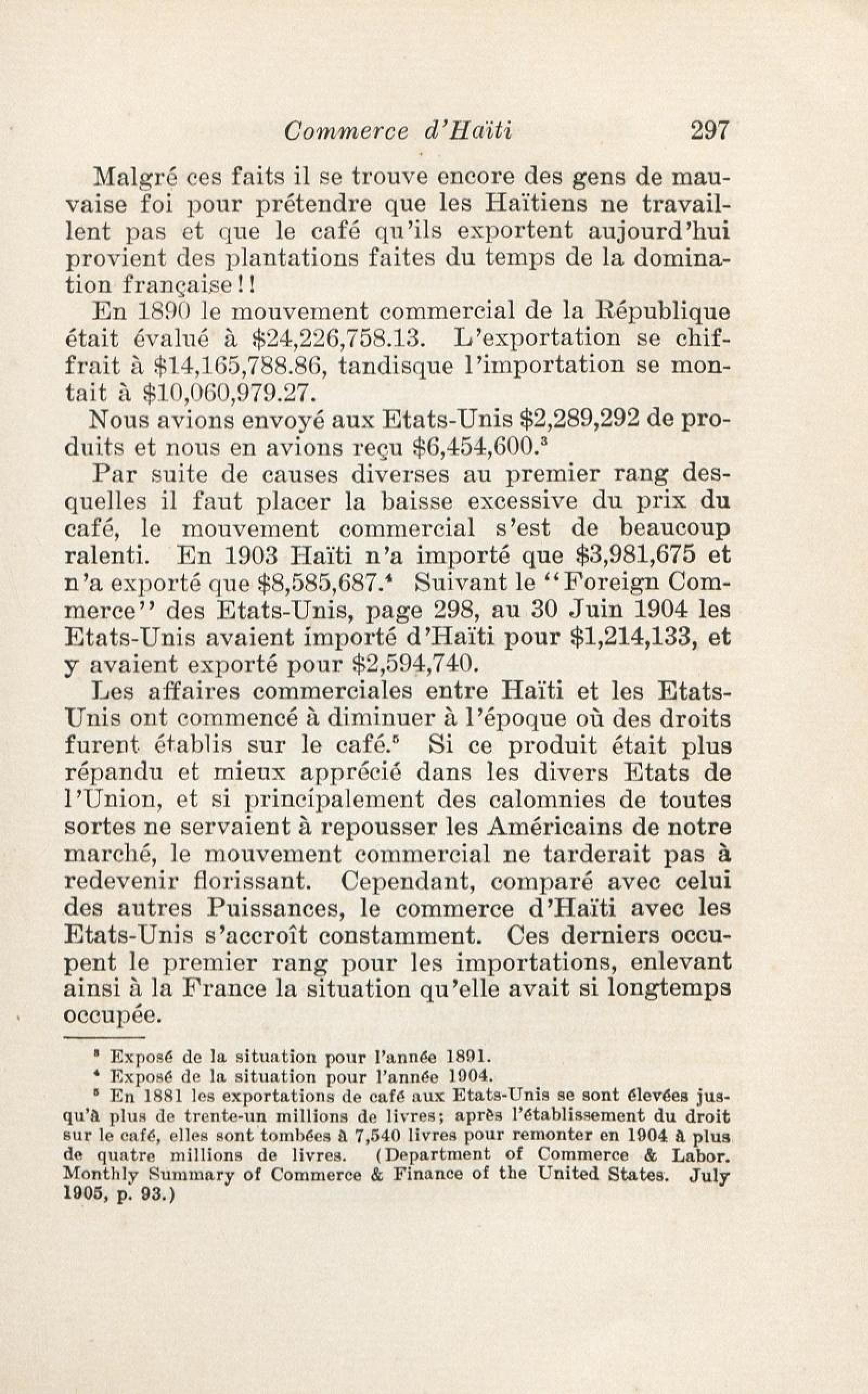 Commerce d'Haïti 297

Malgré ces faits il se trouve encore des gens de mauvaise foi pour prétendre que les Haïtiens ne travaillent pas et que le café qu'ils exportent aujourd'hui provient des plantations faites du temps de la domination française!!

En 1890 le mouvement commercial de la République était évalué à \$24,226,758.13. L'exportation se chiffrait à \$14,165,788.86, tandisque l'importation se montait à \$10,060,979.27.

Nous avions envoyé aux Etats-Unis \$2,289,292 de produits et nous en avions reçu \$6,454,600.$^3$

Par suite de causes diverses au premier rang desquelles il faut placer la baisse excessive du prix du café, le mouvement commercial s'est de beaucoup ralenti. En 1903 Haïti n'a importé que \$3,981,675 et n'a exporté que \$8,585,687.$^4$ Suivant le "Foreign Commerce" des Etats-Unis, page 298, au 30 Juin 1904 les Etats-Unis avaient importé d'Haïti pour \$1,214,133, et y avaient exporté pour \$2,594,740.

Les affaires commerciales entre Haïti et les Etats-Unis ont commencé à diminuer à l'époque où des droits furent établis sur le café.$^5$ Si ce produit était plus répandu et mieux apprécié dans les divers Etats de l'Union, et si principalement des calomnies de toutes sortes ne servaient à repousser les Américains de notre marché, le mouvement commercial ne tarderait pas à redevenir florissant. Cependant, comparé avec celui des autres Puissances, le commerce d'Haïti avec les Etats-Unis s'accroît constamment. Ces derniers occupent le premier rang pour les importations, enlevant ainsi à la France la situation qu'elle avait si longtemps occupée.

$^3$ Exposé de la situation pour l'année 1891.
$^4$ Exposé de la situation pour l'année 1904.
$^5$ En 1881 les exportations de café aux Etats-Unis se sont élevées jusqu'à plus de trente-un millions de livres; après l'établissement du droit sur le café, elles sont tombées à 7,540 livres pour remonter en 1904 à plus de quatre millions de livres. (Department of Commerce & Labor. Monthly Summary of Commerce & Finance of the United States. July 1905, p. 93.)